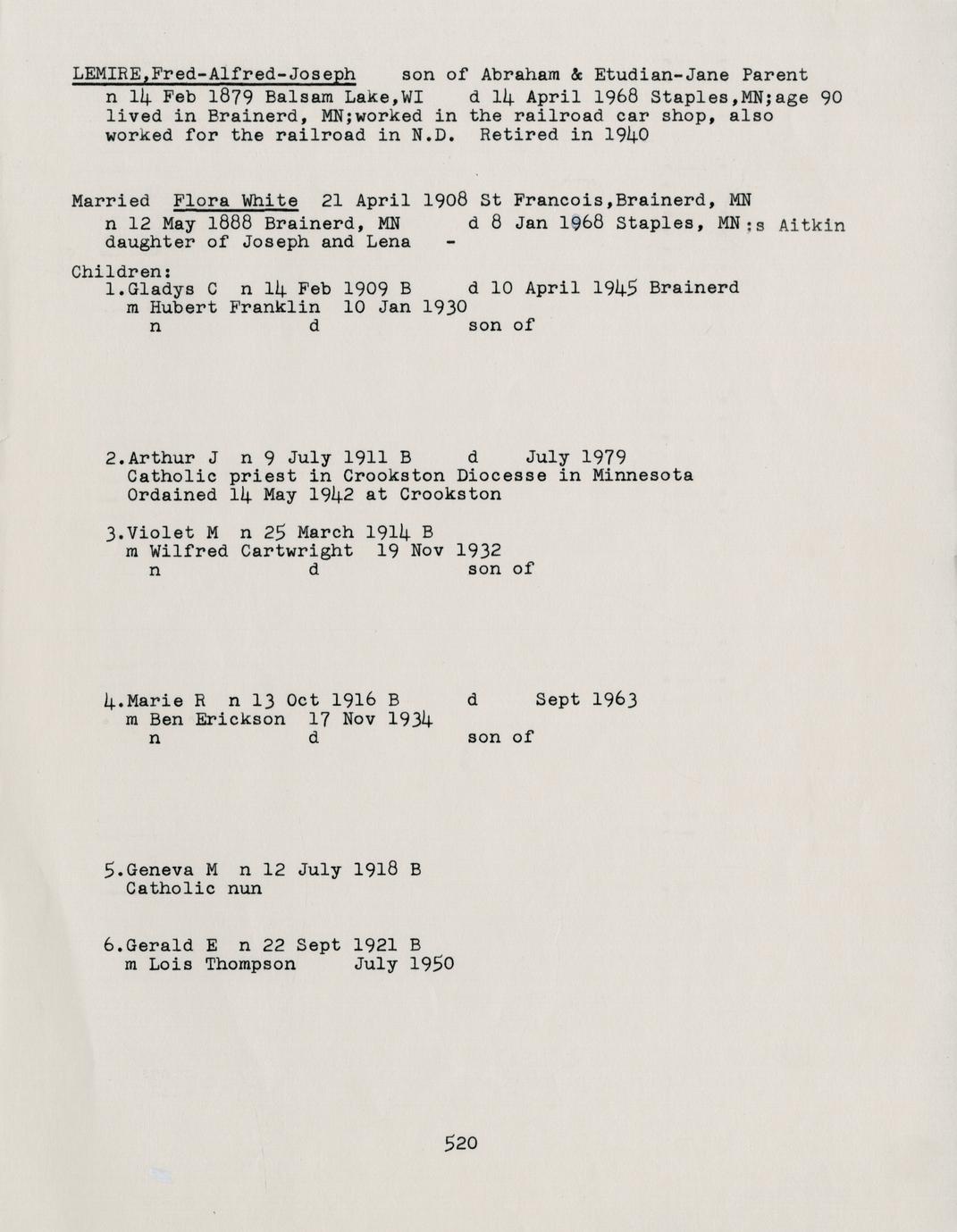 LEMIRE,Fred-Alfred-Joseph son of Abraham & Etudian-Jane Parent
n 14 Feb 1879 Balsam Lake,WI d 14 April 1968 Staples,MN;age 90
lived in Brainerd, MN;worked in the railroad car shop, also worked for the railroad in N.D. Retired in 1940

Married Flora White 21 April 1908 St Francois,Brainerd, MN
n 12 May 1888 Brainerd, MN d 8 Jan 1968 Staples, MN;s Aitkin
daughter of Joseph and Lena -

Children:
1.Gladys C n 14 Feb 1909 B d 10 April 1945 Brainerd
m Hubert Franklin 10 Jan 1930
n d son of

2.Arthur J n 9 July 1911 B d July 1979
Catholic priest in Crookston Diocesse in Minnesota
Ordained 14 May 1942 at Crookston

3.Violet M n 25 March 1914 B
m Wilfred Cartwright 19 Nov 1932
n d son of

4.Marie R n 13 Oct 1916 B d Sept 1963
m Ben Erickson 17 Nov 1934
n d son of

5.Geneva M n 12 July 1918 B
Catholic nun

6.Gerald E n 22 Sept 1921 B
m Lois Thompson July 1950

520